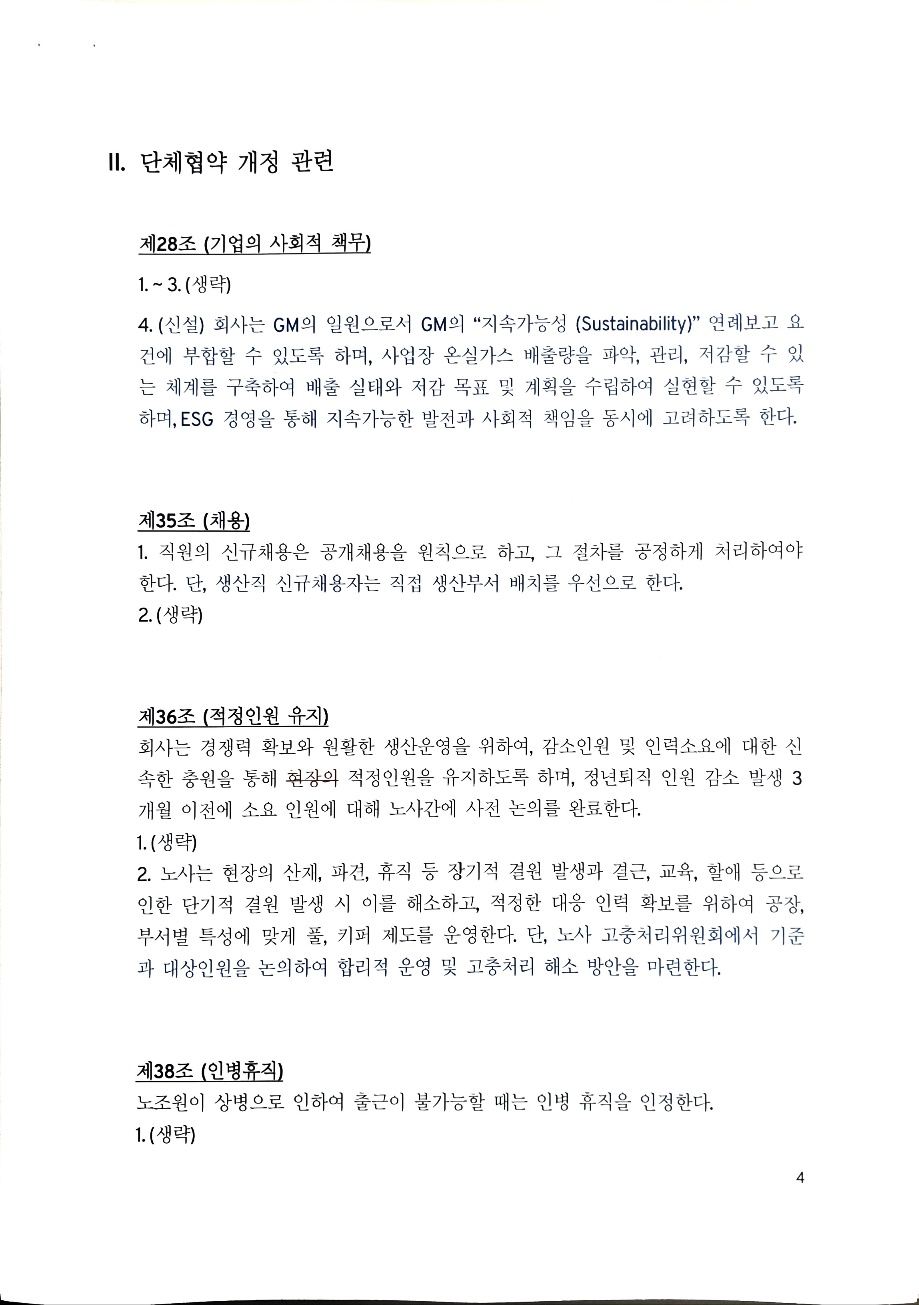 II. 단체협약 개정 관련

제28조 (기업의 사회적 책무)

1. ~ 3. (생략)

4. (신설) 회사는 GM의 일원으로서 GM의 "지속가능성 (Sustainability)" 연례보고 요건에 부합할 수 있도록 하며, 사업장 온실가스 배출량을 파악, 관리, 저감할 수 있는 체계를 구축하여 배출 실태와 저감 목표 및 계획을 수립하여 실현할 수 있도록 하며, ESG 경영을 통해 지속가능한 발전과 사회적 책임을 동시에 고려하도록 한다.

제35조 (채용)

1. 직원의 신규채용은 공개채용을 원칙으로 하고, 그 절차를 공정하게 처리하여야 한다. 단, 생산직 신규채용자는 직접 생산부서 배치를 우선으로 한다.

2. (생략)

제36조 (적정인원 유지)

회사는 경쟁력 확보와 원활한 생산운영을 위하여, 감소인원 및 인력소요에 대한 신속한 충원을 통해 현장의 적정인원을 유지하도록 하며, 정년퇴직 인원 감소 발생 3개월 이전에 소요 인원에 대해 노사간에 사전 논의를 완료한다.

1. (생략)

2. 노사는 현장의 산재, 파견, 휴직 등 장기적 결원 발생과 결근, 교육, 할애 등으로 인한 단기적 결원 발생 시 이를 해소하고, 적정한 대응 인력 확보를 위하여 공장, 부서별 특성에 맞게 풀, 키퍼 제도를 운영한다. 단, 노사 고충처리위원회에서 기준과 대상인원을 논의하여 합리적 운영 및 고충처리 해소 방안을 마련한다.

제38조 (인병휴직)

노조원이 상병으로 인하여 출근이 불가능할 때는 인병 휴직을 인정한다.

1. (생략)

4